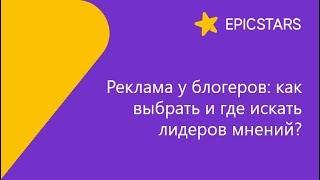 EPICSTARS

Реклама у блогеров: как выбрать и где искать лидеров мнений?